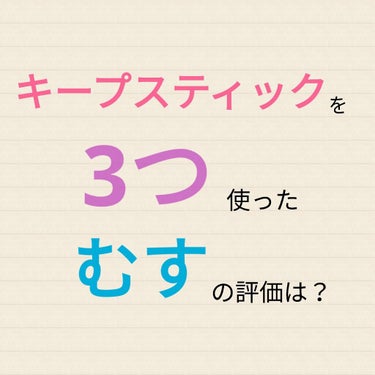 キープスティックを
3つ使った
むすの評価は？